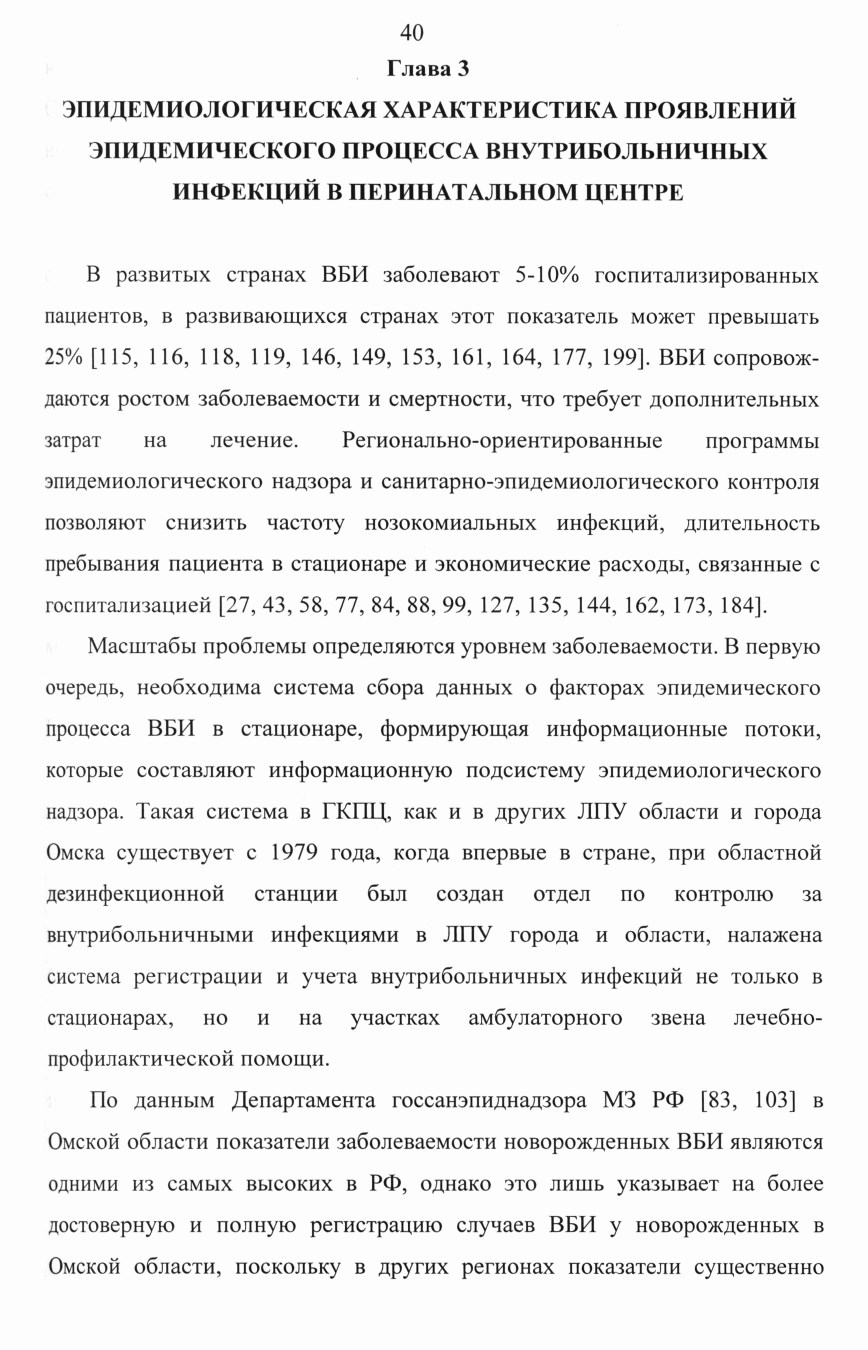 40

Глава 3

ЭПИДЕМИОЛОГИЧЕСКАЯ ХАРАКТЕРИСТИКА ПРОЯВЛЕНИЙ ЭПИДЕМИЧЕСКОГО ПРОЦЕССА ВНУТРИБОЛЬНИЧНЫХ ИНФЕКЦИЙ В ПЕРИНАТАЛЬНОМ ЦЕНТРЕ

В развитых странах ВБИ заболевают 5-10% госпитализированных пациентов, в развивающихся странах этот показатель может превышать 25% [115, 116, 118, 119, 146, 149, 153, 161, 164, 177, 199]. ВБИ сопровождаются ростом заболеваемости и смертности, что требует дополнительных затрат на лечение. Регионально-ориентированные программы эпидемиологического надзора и санитарно-эпидемиологического контроля позволяют снизить частоту нозокомиальных инфекций, длительность пребывания пациента в стационаре и экономические расходы, связанные с госпитализацией [27, 43, 58, 77, 84, 88, 99, 127, 135, 144, 162, 173, 184].

Масштабы проблемы определяются уровнем заболеваемости. В первую очередь, необходима система сбора данных о факторах эпидемического процесса ВБИ в стационаре, формирующая информационные потоки, которые составляют информационную подсистему эпидемиологического надзора. Такая система в ГКПЦ, как и в других ЛПУ области и города Омска существует с 1979 года, когда впервые в стране, при областной дезинфекционной станции был создан отдел по контролю за внутрибольничными инфекциями в ЛПУ города и области, налажена система регистрации и учета внутрибольничных инфекций не только в стационарах, но и на участках амбулаторного звена лечебно-профилактической помощи.

По данным Департамента госсанэпиднадзора МЗ РФ [83, 103] в Омской области показатели заболеваемости новорожденных ВБИ являются одними из самых высоких в РФ, однако это лишь указывает на более достоверную и полную регистрацию случаев ВБИ у новорожденных в Омской области, поскольку в других регионах показатели существенно